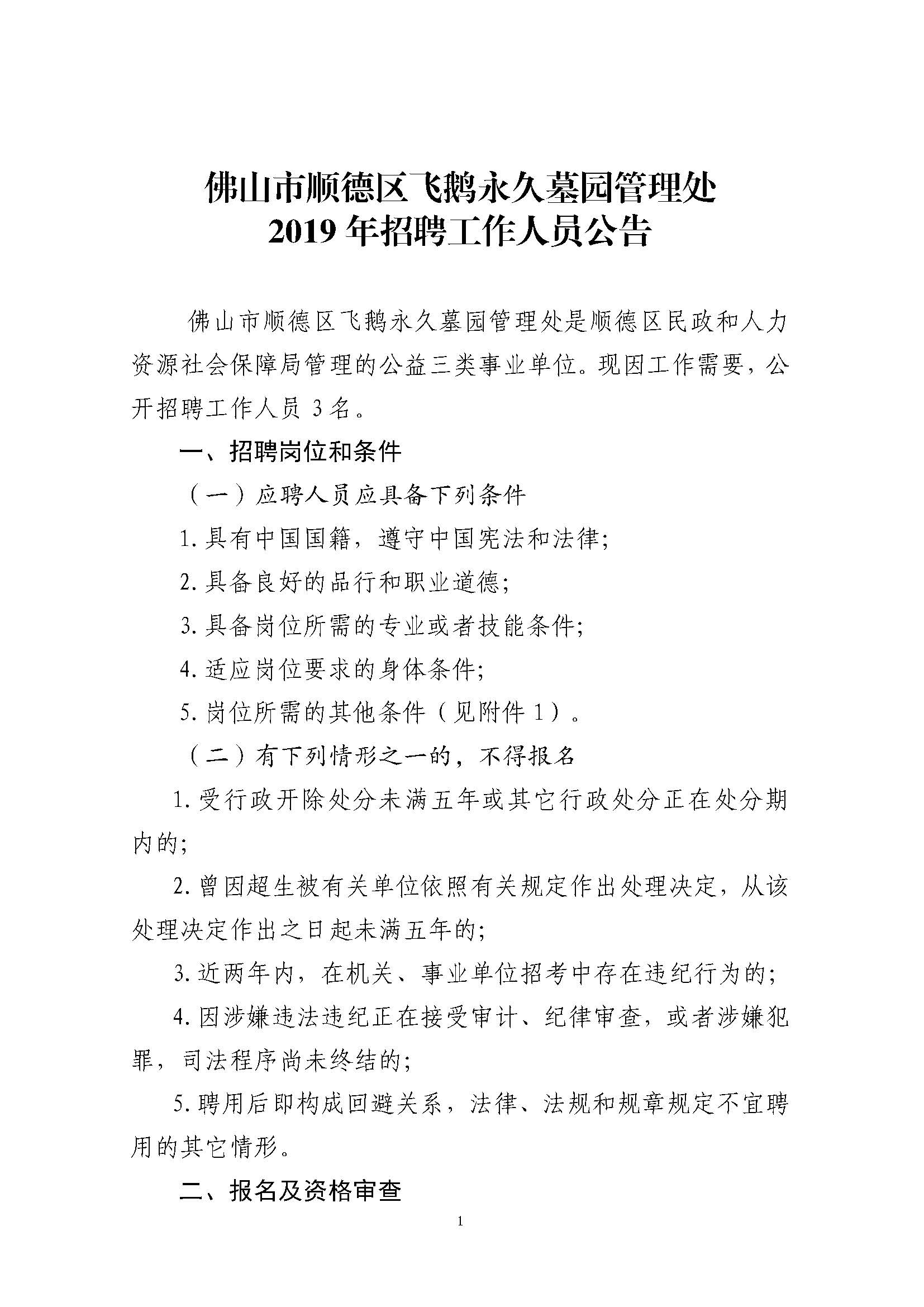 佛山市顺德区飞鹅永久墓园管理处
2019 年招聘工作人员公告

佛山市顺德区飞鹅永久墓园管理处是顺德区民政和人力资源社会保障局管理的公益三类事业单位。现因工作需要，公开招聘工作人员 3 名。

一、招聘岗位和条件

（一）应聘人员应具备下列条件

1. 具有中国国籍，遵守中国宪法和法律;

2. 具备良好的品行和职业道德;

3. 具备岗位所需的专业或者技能条件;

4. 适应岗位要求的身体条件;

5. 岗位所需的其他条件（见附件 1）。

（二）有下列情形之一的，不得报名

1. 受行政开除处分未满五年或其它行政处分正在处分期内的;

2. 曾因超生被有关单位依照有关规定作出处理决定，从该处理决定作出之日起未满五年的;

3. 近两年内，在机关、事业单位招考中存在违纪行为的;

4. 因涉嫌违法违纪正在接受审计、纪律审查，或者涉嫌犯罪，司法程序尚未终结的;

5. 聘用后即构成回避关系，法律、法规和规章规定不宜聘用的其它情形。

二、报名及资格审查

1